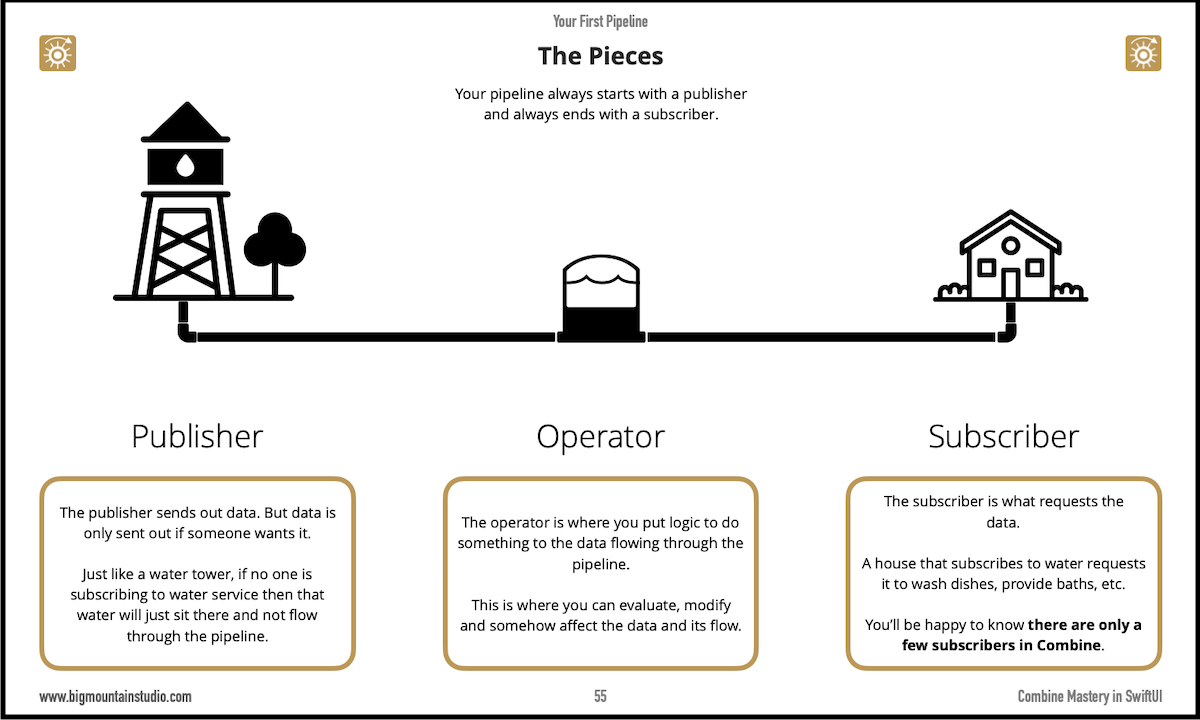 Your First Pipeline

The Pieces

Your pipeline always starts with a publisher and always ends with a subscriber.

Publisher

The publisher sends out data. But data is only sent out if someone wants it.

Just like a water tower, if no one is subscribing to water service then that water will just sit there and not flow through the pipeline.

Operator

The operator is where you put logic to do something to the data flowing through the pipeline.

This is where you can evaluate, modify and somehow affect the data and its flow.

Subscriber

The subscriber is what requests the data.

A house that subscribes to water requests it to wash dishes, provide baths, etc.

You'll be happy to know there are only a few subscribers in Combine.

www.bigmountainstudio.com

55

Combine Mastery in SwiftUI